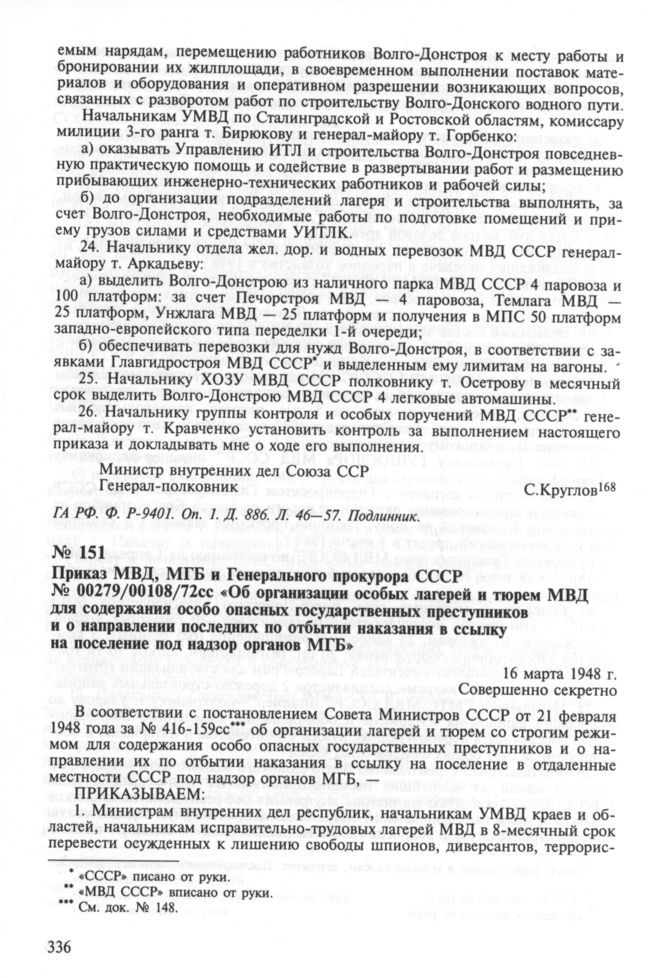 емым нарядам, перемещению работников Волго-Донстроя к месту работы и бронировании их жилплощади, в своевременном выполнении поставок материалов и оборудования и оперативном разрешении возникающих вопросов, связанных с разворотом работ по строительству Волго-Донского водного пути.

Начальникам УМВД по Сталинградской и Ростовской областям, комиссару милиции 3-го ранга т. Бирюкову и генерал-майору т. Горбенко:

а) оказывать Управлению ИТЛ и строительства Волго-Донстроя повседневную практическую помощь и содействие в развертывании работ и размещению прибывающих инженерно-технических работников и рабочей силы;

б) до организации подразделений лагеря и строительства выполнять, за счет Волго-Донстроя, необходимые работы по подготовке помещений и приему грузов силами и средствами УИТЛК.

24. Начальнику отдела жел. дор. и водных перевозок МВД СССР генерал-майору т. Аркадьеву:

а) выделить Волго-Донстрою из наличного парка МВД СССР 4 паровоза и 100 платформ: за счет Печорстроя МВД — 4 паровоза, Темлага МВД — 25 платформ, Унжлага МВД — 25 платформ и получения в МПС 50 платформ западно-европейского типа переделки 1-й очереди;

б) обеспечивать перевозки для нужд Волго-Донстроя, в соответствии с заявками Главгидростроя МВД СССР* и выделенным ему лимитам на вагоны.

25. Начальнику ХОЗУ МВД СССР полковнику т. Осетрову в месячный срок выделить Волго-Донстрою МВД СССР 4 легковые автомашины.

26. Начальнику группы контроля и особых поручений МВД СССР** генерал-майору т. Кравченко установить контроль за выполнением настоящего приказа и докладывать мне о ходе его выполнения.

Министр внутренних дел Союза ССР
Генерал-полковник С.Круглов$^{168}$

ГА РФ. Ф. Р-9401. Оп. 1. Д. 886. Л. 46—57. Подлинник.

№ 151
Приказ МВД, МГБ и Генерального прокурора СССР № 00279/00108/72сс «Об организации особых лагерей и тюрем МВД для содержания особо опасных государственных преступников и о направлении последних по отбытии наказания в ссылку на поселение под надзор органов МГБ»

16 марта 1948 г.
Совершенно секретно

В соответствии с постановлением Совета Министров СССР от 21 февраля 1948 года за № 416-159сс*** об организации лагерей и тюрем со строгим режимом для содержания особо опасных государственных преступников и о направлении их по отбытии наказания в ссылку на поселение в отдаленные местности СССР под надзор органов МГБ, —

ПРИКАЗЫВАЕМ:

1. Министрам внутренних дел республик, начальникам УМВД краев и областей, начальникам исправительно-трудовых лагерей МВД в 8-месячный срок перевести осужденных к лишению свободы шпионов, диверсантов, террорис-

* «СССР» писано от руки.
** «МВД СССР» вписано от руки.
*** См. док. № 148.

336